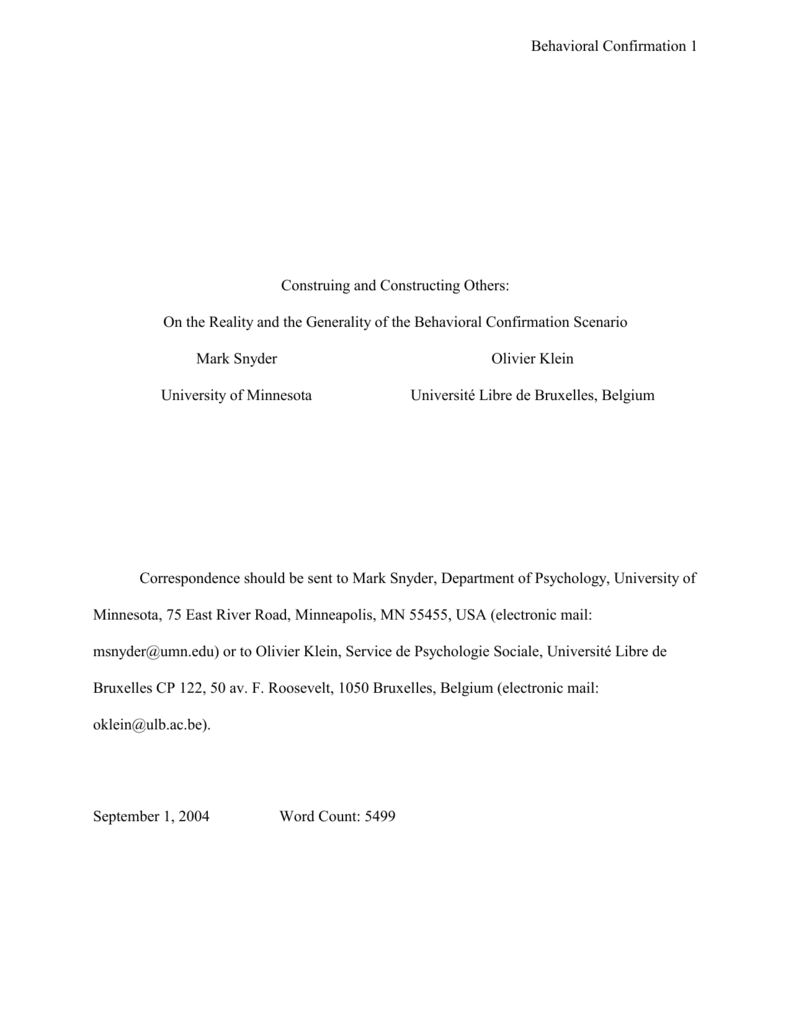 Behavioral Confirmation 1

Construing and Constructing Others:

On the Reality and the Generality of the Behavioral Confirmation Scenario

Mark Snyder

University of Minnesota

Olivier Klein

Université Libre de Bruxelles, Belgium

Correspondence should be sent to Mark Snyder, Department of Psychology, University of Minnesota, 75 East River Road, Minneapolis, MN 55455, USA (electronic mail: msnyder@umn.edu) or to Olivier Klein, Service de Psychologie Sociale, Université Libre de Bruxelles CP 122, 50 av. F. Roosevelt, 1050 Bruxelles, Belgium (electronic mail: oklein@ulb.ac.be).

September 1, 2004 Word Count: 5499